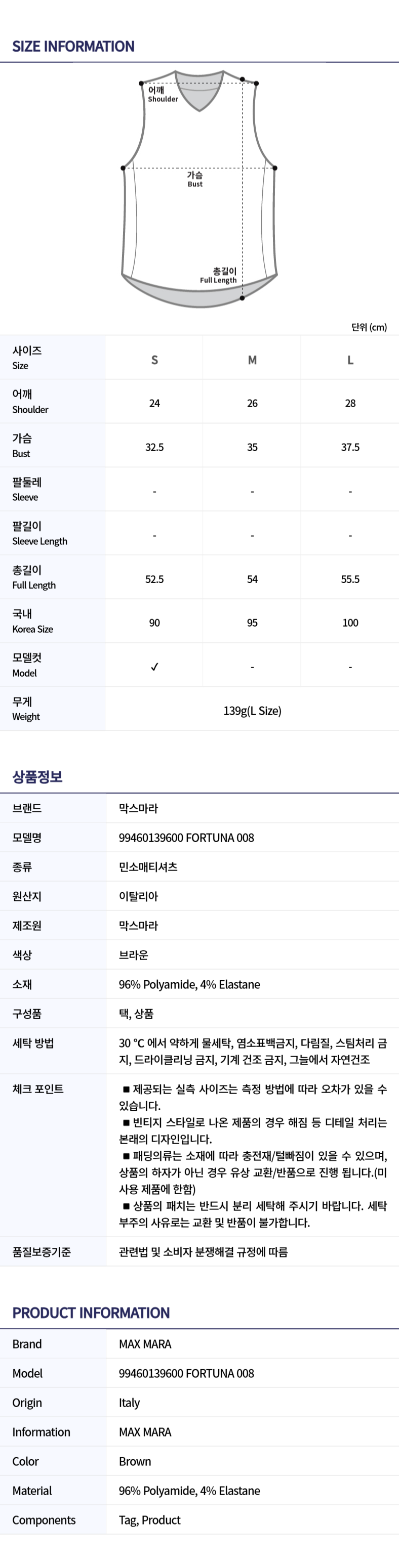 SIZE INFORMATION

어깨
Shoulder

가슴
Bust

총길이
Full Length

단위 (cm)

| 사이즈 Size | S | M | L |
|---|---|---|---|
| 어깨 Shoulder | 24 | 26 | 28 |
| 가슴 Bust | 32.5 | 35 | 37.5 |
| 팔둘레 Sleeve | - | - | - |
| 팔길이 Sleeve Length | - | - | - |
| 총길이 Full Length | 52.5 | 54 | 55.5 |
| 국내 Korea Size | 90 | 95 | 100 |
| 모델컷 Model | ✓ | - | - |
| 무게 Weight | 139g(L Size) | | |

상품정보

| 브랜드 | 막스마라 |
|---|---|
| 모델명 | 99460139600 FORTUNA 008 |
| 종류 | 민소매티셔츠 |
| 원산지 | 이탈리아 |
| 제조원 | 막스마라 |
| 색상 | 브라운 |
| 소재 | 96% Polyamide, 4% Elastane |
| 구성품 | 택, 상품 |
| 세탁 방법 | 30 °C 에서 약하게 물세탁, 염소표백금지, 다림질, 스팀처리 금지, 드라이클리닝 금지, 기계 건조 금지, 그늘에서 자연건조 |
| 체크 포인트 | ■ 제공되는 실측 사이즈는 측정 방법에 따라 오차가 있을 수 있습니다. ■ 빈티지 스타일로 나온 제품의 경우 해짐 등 디테일 처리는 본래의 디자인입니다. ■ 패딩의류는 소재에 따라 충전재/털빠짐이 있을 수 있으며, 상품의 하자가 아닌 경우 유상 교환/반품으로 진행 됩니다.(미사용 제품에 한함) ■ 상품의 패치는 반드시 분리 세탁해 주시기 바랍니다. 세탁 부주의 사유로는 교환 및 반품이 불가합니다. |
| 품질보증기준 | 관련법 및 소비자 분쟁해결 규정에 따름 |

PRODUCT INFORMATION

| Brand | MAX MARA |
|---|---|
| Model | 99460139600 FORTUNA 008 |
| Origin | Italy |
| Information | MAX MARA |
| Color | Brown |
| Material | 96% Polyamide, 4% Elastane |
| Components | Tag, Product |